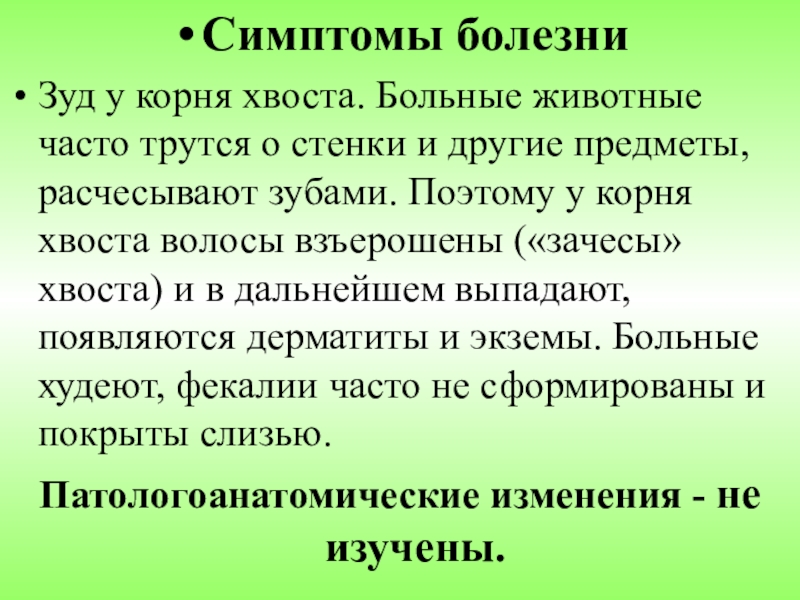 • Симптомы болезни

• Зуд у корня хвоста. Больные животные часто трутся о стенки и другие предметы, расчесывают зубами. Поэтому у корня хвоста волосы взъерошены («зачесы» хвоста) и в дальнейшем выпадают, появляются дерматиты и экземы. Больные худеют, фекалии часто не сформированы и покрыты слизью.

Патологоанатомические изменения - не изучены.